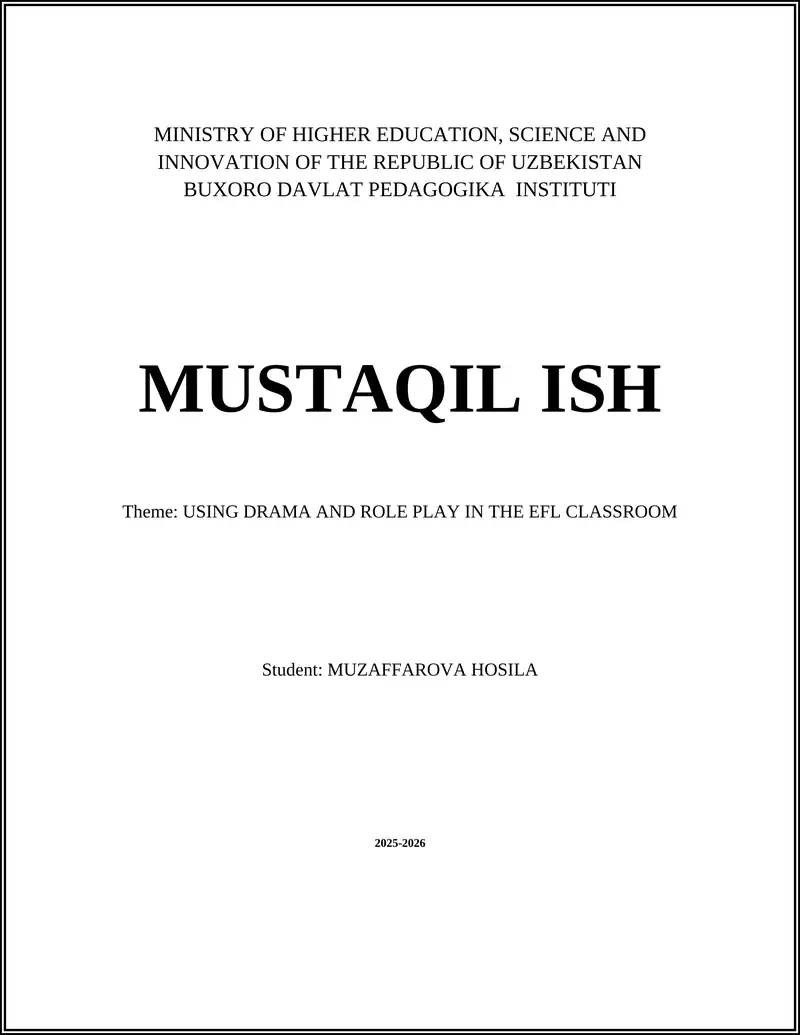 MINISTRY OF HIGHER EDUCATION, SCIENCE AND INNOVATION OF THE REPUBLIC OF UZBEKISTAN
BUXORO DAVLAT PEDAGOGIKA INSTITUTI

MUSTAQIL ISH

Theme: USING DRAMA AND ROLE PLAY IN THE EFL CLASSROOM

Student: MUZAFFAROVA HOSILA

2025-2026